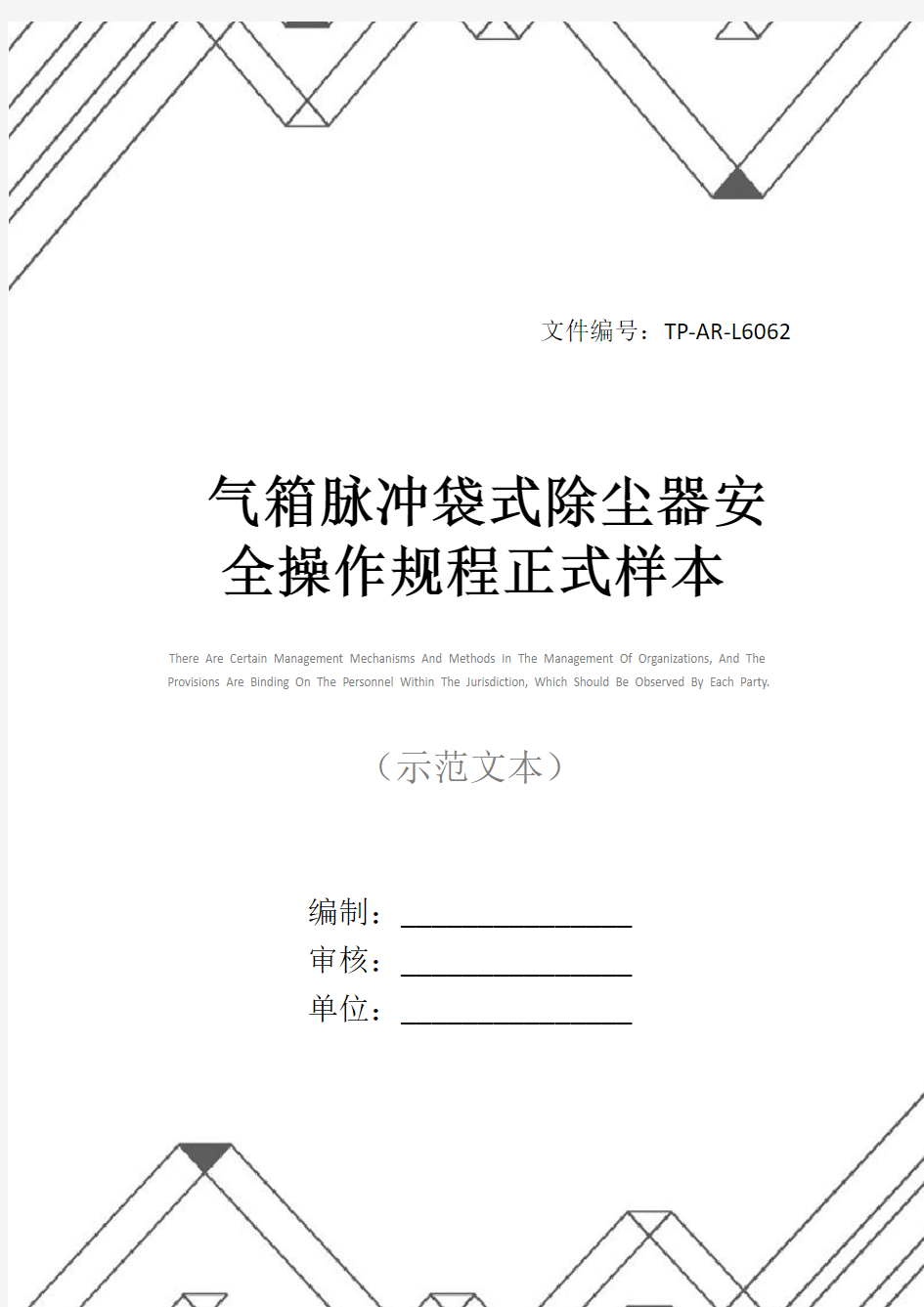 文件编号：TP-AR-L6062

气箱脉冲袋式除尘器安全操作规程正式样本

There Are Certain Management Mechanisms And Methods In The Management Of Organizations, And The Provisions Are Binding On The Personnel Within The Jurisdiction, Which Should Be Observed By Each Party.

（示范文本）

编制：________________
审核：________________
单位：________________